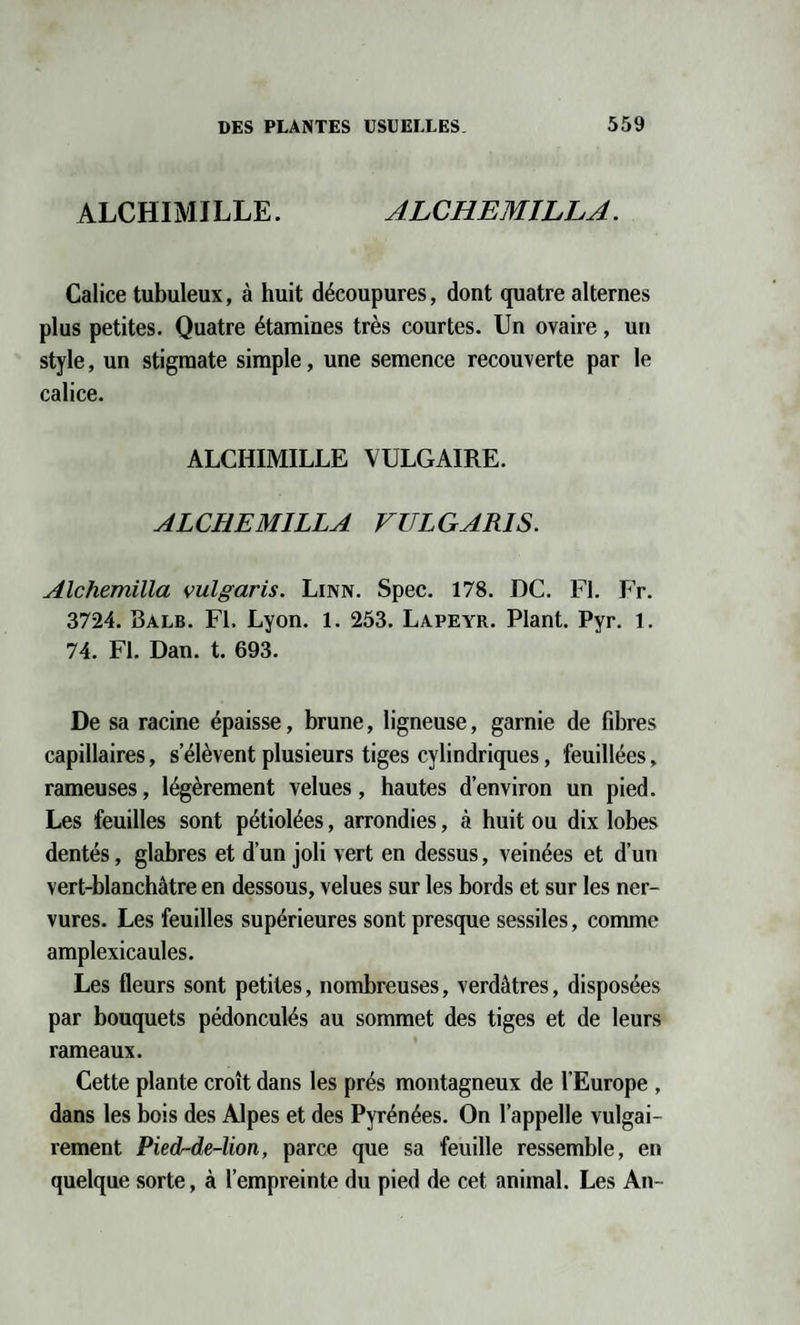 DES PLANTES USUELLES. 559

ALCHIMILLE. ALCHEMILLA.

Calice tubuleux, à huit découpures, dont quatre alternes plus petites. Quatre étamines très courtes. Un ovaire, un style, un stigmate simple, une semence recouverte par le calice.

ALCHIMILLE VULGAIRE.

ALCHEMILLA VULGARIS.

Alchemilla vulgaris. Linn. Spec. 178. DC. Fl. Fr. 3724. Balb. Fl. Lyon. 1. 253. Lapeyr. Plant. Pyr. 1. 74. Fl. Dan. t. 693.

De sa racine épaisse, brune, ligneuse, garnie de fibres capillaires, s'élèvent plusieurs tiges cylindriques, feuillées, rameuses, légèrement velues, hautes d'environ un pied. Les feuilles sont pétiolées, arrondies, à huit ou dix lobes dentés, glabres et d'un joli vert en dessus, veinées et d'un vert-blanchâtre en dessous, velues sur les bords et sur les nervures. Les feuilles supérieures sont presque sessiles, comme amplexicaules.

Les fleurs sont petites, nombreuses, verdâtres, disposées par bouquets pédonculés au sommet des tiges et de leurs rameaux.

Cette plante croît dans les prés montagneux de l'Europe, dans les bois des Alpes et des Pyrénées. On l'appelle vulgairement Pied-de-lion, parce que sa feuille ressemble, en quelque sorte, à l'empreinte du pied de cet animal. Les An-